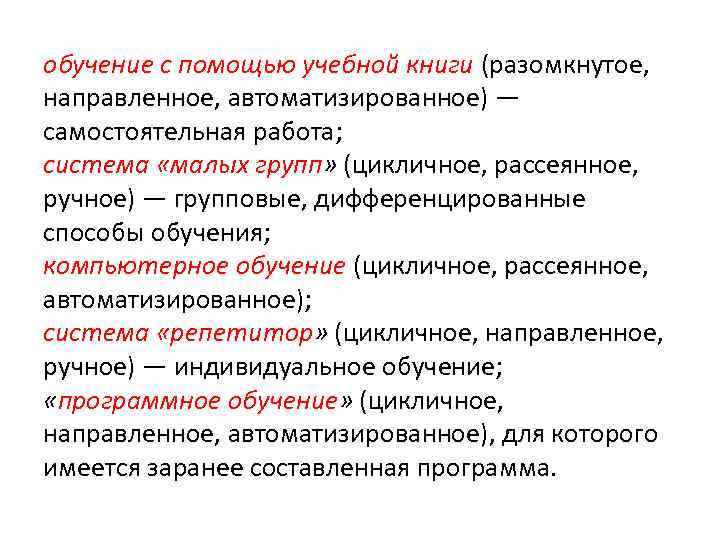 обучение с помощью учебной книги (разомкнутое, направленное, автоматизированное) — самостоятельная работа;

система «малых групп» (цикличное, рассеянное, ручное) — групповые, дифференцированные способы обучения;

компьютерное обучение (цикличное, рассеянное, автоматизированное);

система «репетитор» (цикличное, направленное, ручное) — индивидуальное обучение;

«программное обучение» (цикличное, направленное, автоматизированное), для которого имеется заранее составленная программа.